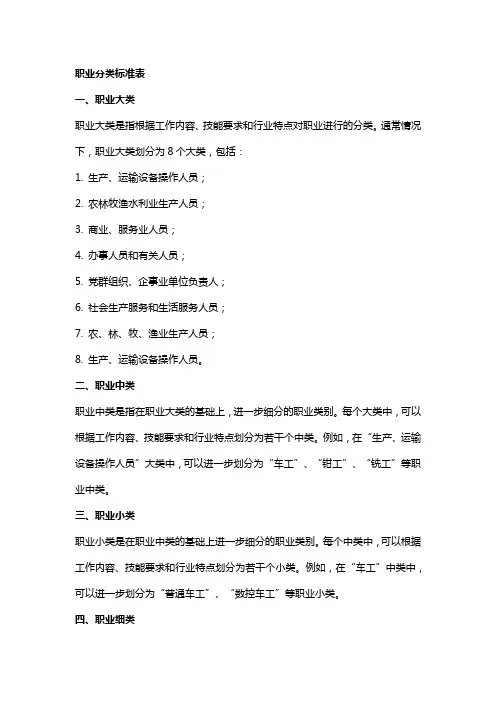 职业分类标准表

一、职业大类

职业大类是指根据工作内容、技能要求和行业特点对职业进行的分类。通常情况下，职业大类划分为 8 个大类，包括：

1. 生产、运输设备操作人员；

2. 农林牧渔水利业生产人员；

3. 商业、服务业人员；

4. 办事人员和有关人员；

5. 党群组织、企事业单位负责人；

6. 社会生产服务和生活服务人员；

7. 农、林、牧、渔业生产人员；

8. 生产、运输设备操作人员。

二、职业中类

职业中类是指在职业大类的基础上，进一步细分的职业类别。每个大类中，可以根据工作内容、技能要求和行业特点划分为若干个中类。例如，在“生产、运输设备操作人员”大类中，可以进一步划分为“车工”、“钳工”、“铣工”等职业中类。

三、职业小类

职业小类是在职业中类的基础上进一步细分的职业类别。每个中类中，可以根据工作内容、技能要求和行业特点划分为若干个小类。例如，在“车工”中类中，可以进一步划分为“普通车工”、“数控车工”等职业小类。

四、职业细类